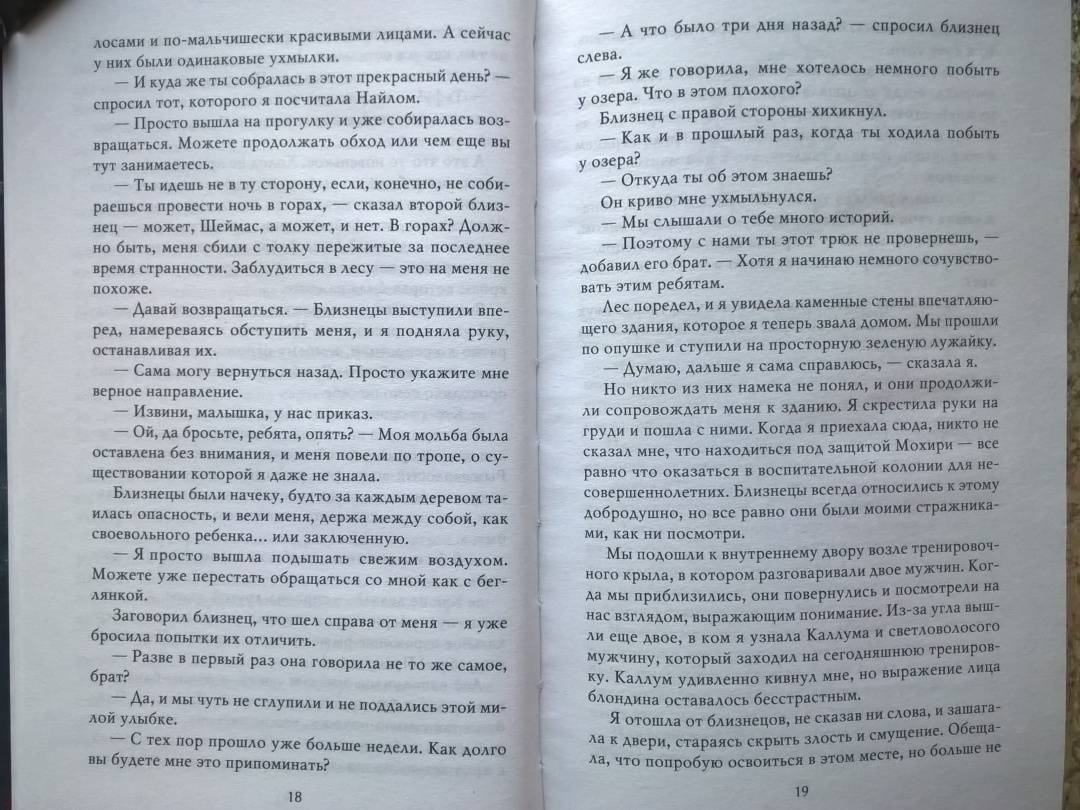 лосами и по-мальчишески красивыми лицами. А сейчас у них были одинаковые ухмылки.

— И куда же ты собралась в этот прекрасный день? — спросил тот, которого я посчитала Найлом.

— Просто вышла на прогулку и уже собиралась возвращаться. Можете продолжать обход или чем еще вы тут занимаетесь.

— Ты идешь не в ту сторону, если, конечно, не собираешься провести ночь в горах, — сказал второй близнец — может, Шеймас, а может, и нет. В горах? Должно быть, меня сбили с толку пережитые за последнее время странности. Заблудиться в лесу — это на меня не похоже.

— Давай возвращаться. — Близнецы выступили вперед, намереваясь обступить меня, и я подняла руку, останавливая их.

— Сама могу вернуться назад. Просто укажите мне верное направление.

— Извини, малышка, у нас приказ.

— Ой, да бросьте, ребята, опять? — Моя мольба была оставлена без внимания, и меня повели по тропе, о существовании которой я даже не знала.

Близнецы были начеку, будто за каждым деревом таилась опасность, и вели меня, держа между собой, как своевольного ребенка... или заключенную.

— Я просто вышла подышать свежим воздухом. Можете уже перестать обращаться со мной как с беглянкой.

Заговорил близнец, что шел справа от меня — я уже бросила попытки их отличить.

— Разве в первый раз она говорила не то же самое, брат?

— Да, и мы чуть не сглупили и не поддались этой милой улыбке.

— С тех пор прошло уже больше недели. Как долго вы будете мне это припоминать?

18

— А что было три дня назад? — спросил близнец слева.

— Я же говорила, мне хотелось немного побыть у озера. Что в этом плохого?

Близнец с правой стороны хихикнул.

— Как и в прошлый раз, когда ты ходила побыть у озера?

— Откуда ты об этом знаешь?

Он криво мне ухмыльнулся.

— Мы слышали о тебе много историй.

— Поэтому с нами ты этот трюк не провернешь, — добавил его брат. — Хотя я начинаю немного сочувствовать этим ребятам.

Лес поредел, и я увидела каменные стены впечатляющего здания, которое я теперь звала домом. Мы прошли по опушке и ступили на просторную зеленую лужайку.

— Думаю, дальше я сама справлюсь, — сказала я.

Но никто из них намека не понял, и они продолжили сопровождать меня к зданию. Я скрестила руки на груди и пошла с ними. Когда я приехала сюда, никто не сказал мне, что находиться под защитой Мохири — все равно что оказаться в воспитательной колонии для несовершеннолетних. Близнецы всегда относились к этому добродушно, но все равно они были моими стражниками... как ни посмотри.

Мы подошли к внутреннему двору возле тренировочного крыла, в котором разговаривали двое мужчин. Когда мы приблизились, они повернулись и посмотрели на нас взглядом, выражающим понимание. Из-за угла вышли еще двое, в ком я узнала Каллума и светловолосого мужчину, который заходил на сегодняшнюю тренировку. Каллум удивленно кивнул мне, но выражение лица блондина оставалось бесстрастным.

Я отошла от близнецов, не сказав ни слова, и зашагала к двери, стараясь скрыть злость и смущение. Обещала, что попробую освоиться в этом месте, но больше не

19